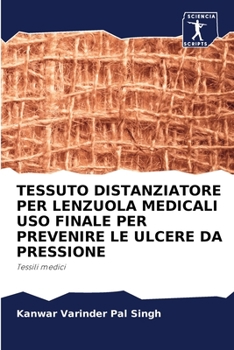 SCIENCIA
SCRIPTS

TESSUTO DISTANZIATORE PER LENZUOLA MEDICALI USO FINALE PER PREVENIRE LE ULCERE DA PRESSIONE

Tessili medici

Kanwar Varinder Pal Singh